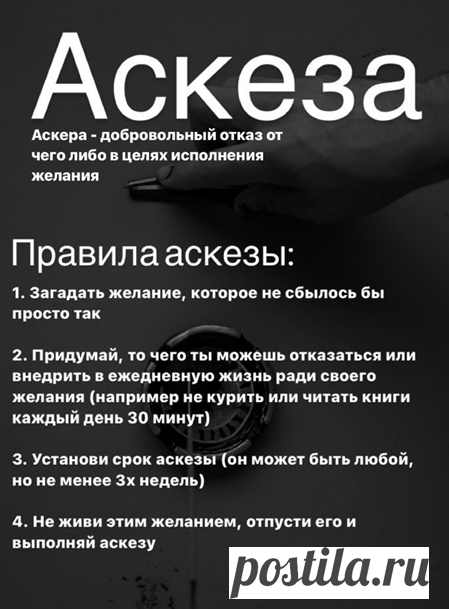 Аскеза

Аскера - добровольный отказ от чего либо в целях исполнения желания

Правила аскезы:

1. Загадать желание, которое не сбылось бы просто так

2. Придумай, то чего ты можешь отказаться или внедрить в ежедневную жизнь ради своего желания (например не курить или читать книги каждый день 30 минут)

3. Установи срок аскезы (он может быть любой, но не менее 3х недель)

4. Не живи этим желанием, отпусти его и выполняй аскезу

postila.ru